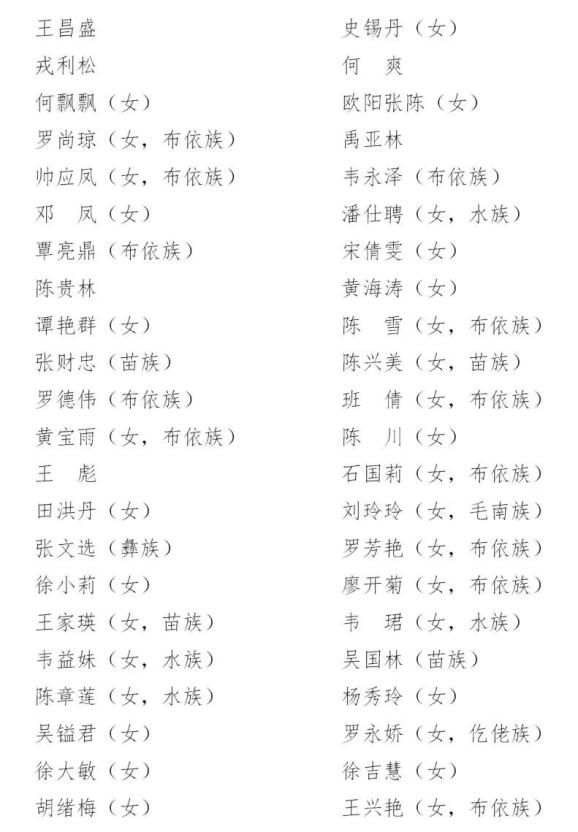 王昌盛

戎利松

何飘飘（女）

罗尚琼（女，布依族）

帅应凤（女，布依族）

邓　凤（女）

覃亮鼎（布依族）

陈贵林

谭艳群（女）

张财忠（苗族）

罗德伟（布依族）

黄宝雨（女，布依族）

王　彪

田洪丹（女）

张文选（彝族）

徐小莉（女）

王家瑛（女，苗族）

韦益妹（女，水族）

陈章莲（女，水族）

吴镒君（女）

徐大敏（女）

胡绪梅（女）

史锡丹（女）

何　爽

欧阳张陈（女）

禹亚林

韦永泽（布依族）

潘仕聘（女，水族）

宋倩雯（女）

黄海涛（女）

陈　雪（女，布依族）

陈兴美（女，苗族）

班　倩（女，布依族）

陈　川（女）

石国莉（女，布依族）

刘玲玲（女，毛南族）

罗芳艳（女，布依族）

廖开菊（女，布依族）

韦　珺（女，水族）

吴国林（苗族）

杨秀玲（女）

罗永娇（女，仡佬族）

徐吉慧（女）

王兴艳（女，布依族）